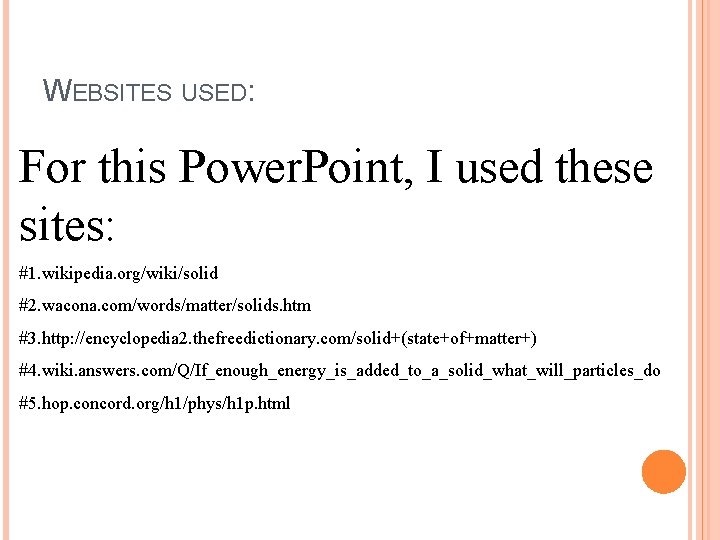 WEBSITES USED:

For this PowerPoint, I used these sites:

#1.wikipedia.org/wiki/solid

#2.wacona.com/words/matter/solids.htm

#3.http://encyclopedia2.thefreedictionary.com/solid+(state+of+matter+)

#4.wiki.answers.com/Q/If_enough_energy_is_added_to_a_solid_what_will_particles_do

#5.hop.concord.org/h1/phys/h1p.html